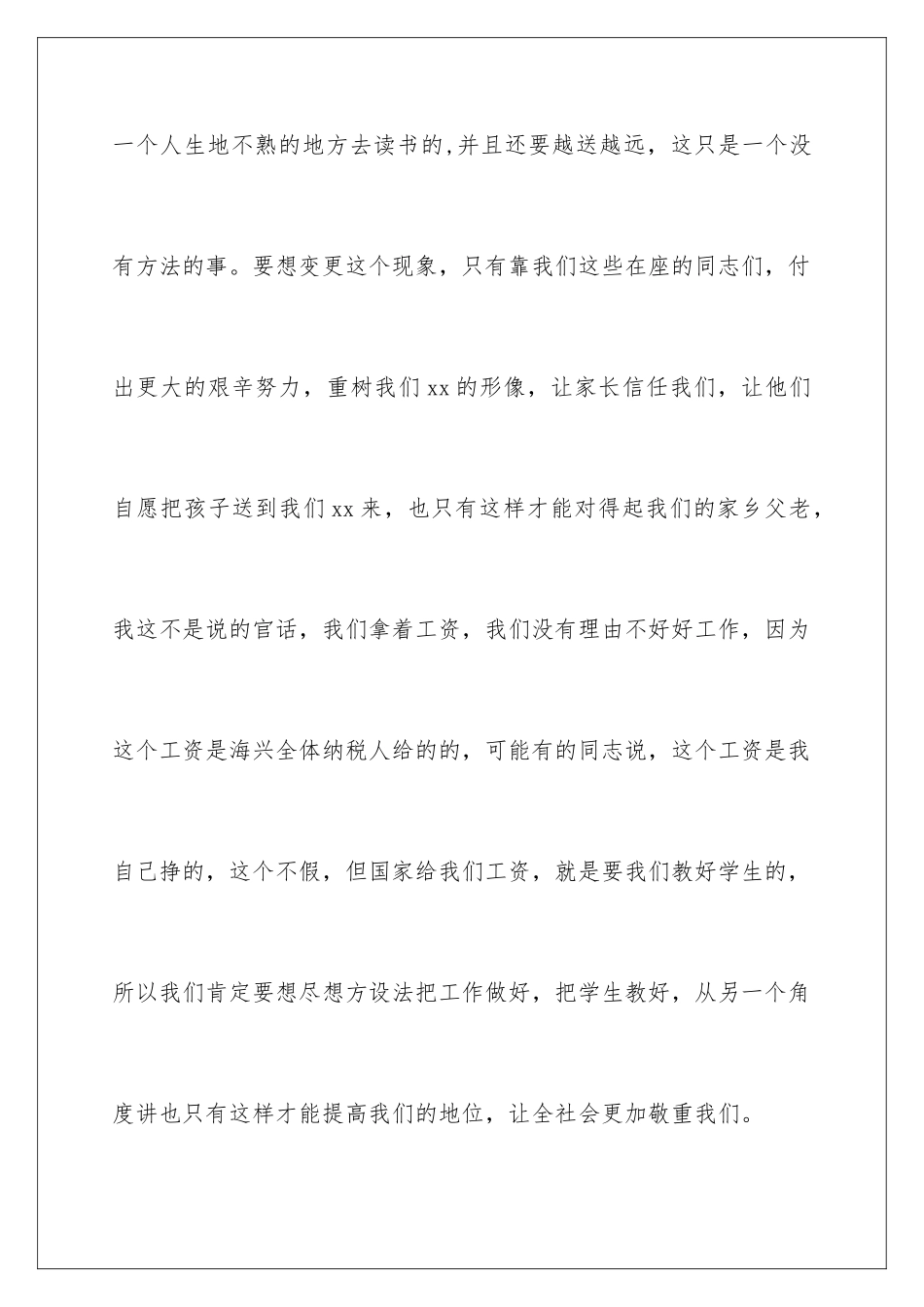 一个人生地不熟的地方去读书的,并且还要越送越远，这只是一个没有方法的事。要想变更这个现象，只有靠我们这些在座的同志们，付出更大的艰辛努力，重树我们xx的形像，让家长信任我们，让他们自愿把孩子送到我们xx来，也只有这样才能对得起我们的家乡父老，我这不是说的官话，我们拿着工资，我们没有理由不好好工作，因为这个工资是海兴全体纳税人给的的，可能有的同志说，这个工资是我自己挣的，这个不假，但国家给我们工资，就是要我们教好学生的，所以我们肯定要想尽想方设法把工作做好，把学生教好，从另一个角度讲也只有这样才能提高我们的地位，让全社会更加敬重我们。